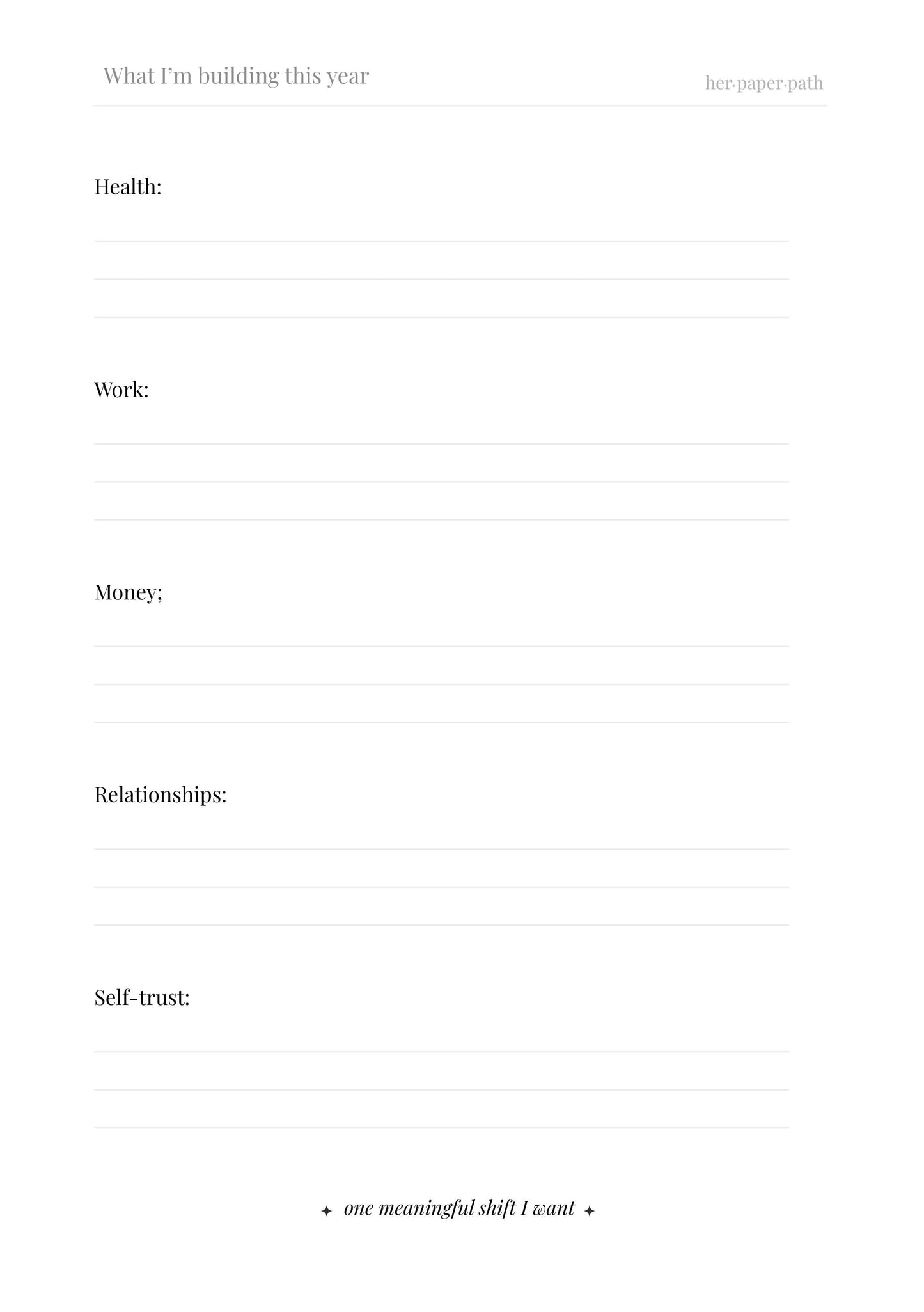 What I'm building this year

her·paper·path

Health:

Work:

Money;

Relationships:

Self-trust:

✦ one meaningful shift I want ✦